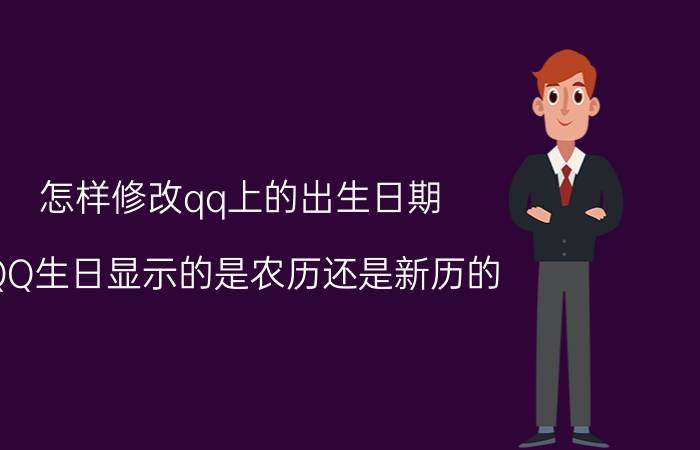 怎样修改qq上的出生日期

QQ生日显示的是农历还是新历的